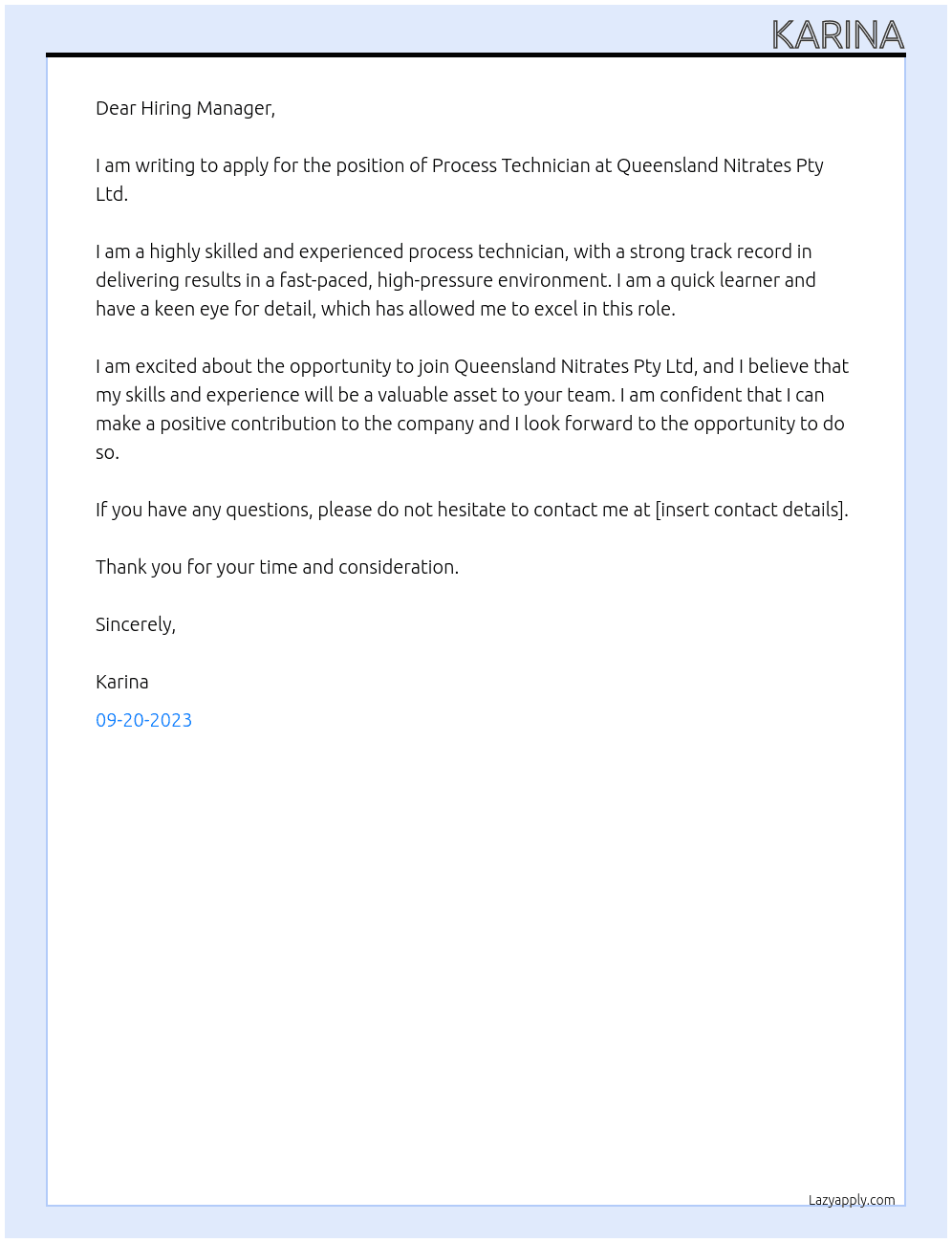 KARINA

Dear Hiring Manager,

I am writing to apply for the position of Process Technician at Queensland Nitrates Pty Ltd.

I am a highly skilled and experienced process technician, with a strong track record in delivering results in a fast-paced, high-pressure environment. I am a quick learner and have a keen eye for detail, which has allowed me to excel in this role.

I am excited about the opportunity to join Queensland Nitrates Pty Ltd, and I believe that my skills and experience will be a valuable asset to your team. I am confident that I can make a positive contribution to the company and I look forward to the opportunity to do so.

If you have any questions, please do not hesitate to contact me at [insert contact details].

Thank you for your time and consideration.

Sincerely,

Karina

09-20-2023

Lazyapply.com